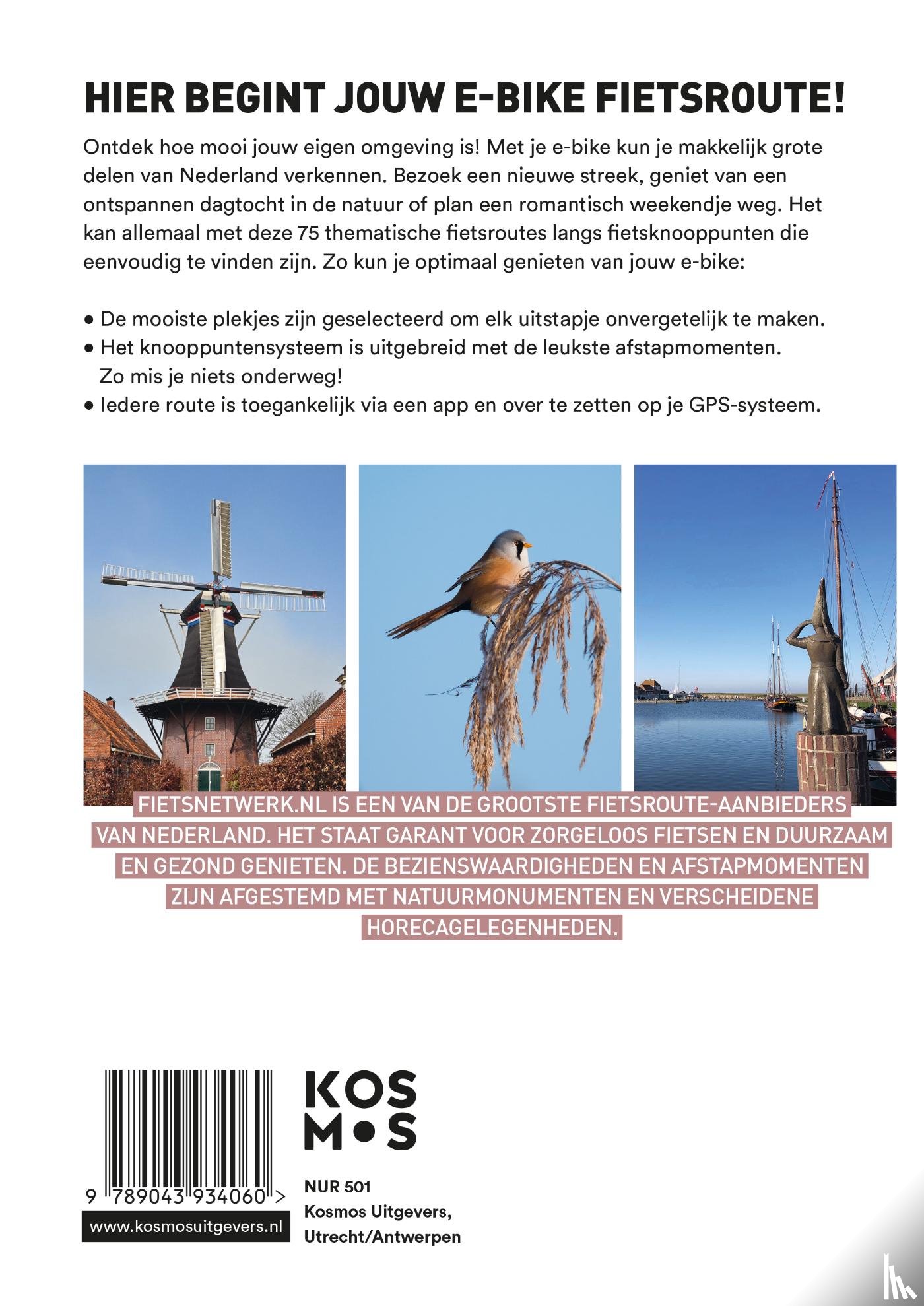 HIER BEGINT JOUW E-BIKE FIETSROUTE!

Ontdek hoe mooi jouw eigen omgeving is! Met je e-bike kun je makkelijk grote delen van Nederland verkennen. Bezoek een nieuwe streek, geniet van een ontspannen dagtocht in de natuur of plan een romantisch weekendje weg. Het kan allemaal met deze 75 thematische fietsroutes langs fietsknooppunten die eenvoudig te vinden zijn. Zo kun je optimaal genieten van jouw e-bike:

• De mooiste plekjes zijn geselecteerd om elk uitstapje onvergetelijk te maken.
• Het knooppuntensysteem is uitgebreid met de leukste afstapmomenten. Zo mis je niets onderweg!
• Iedere route is toegankelijk via een app en over te zetten op je GPS-systeem.

FIETSNETWERK.NL IS EEN VAN DE GROOTSTE FIETSROUTE-AANBIEDERS VAN NEDERLAND. HET STAAT GARANT VOOR ZORGELOOS FIETSEN EN DUURZAAM EN GEZOND GENIETEN. DE BEZIENSWAARDIGHEDEN EN AFSTAPMOMENTEN ZIJN AFGESTEMD MET NATUURMONUMENTEN EN VERSCHEIDENE HORECAGELEGENHEDEN.

9 789043 934060 >

www.kosmosuitgevers.nl

KOS
M•S

NUR 501
Kosmos Uitgevers,
Utrecht/Antwerpen